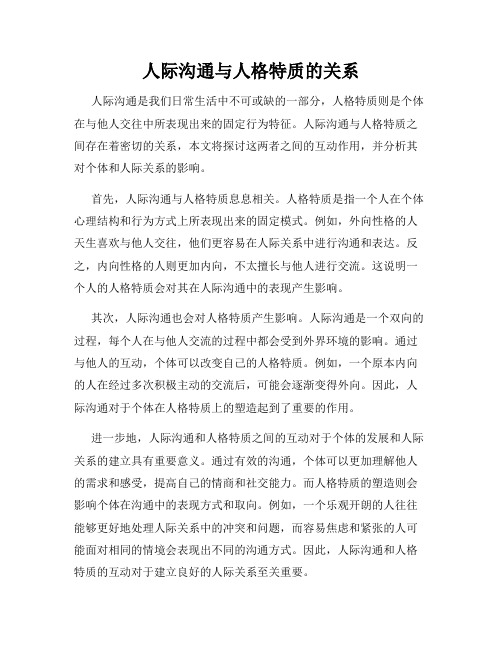 人际沟通与人格特质的关系

人际沟通是我们日常生活中不可或缺的一部分，人格特质则是个体在与他人交往中所表现出来的固定行为特征。人际沟通与人格特质之间存在着密切的关系，本文将探讨这两者之间的互动作用，并分析其对个体和人际关系的影响。

首先，人际沟通与人格特质息息相关。人格特质是指一个人在个体心理结构和行为方式上所表现出来的固定模式。例如，外向性格的人天生喜欢与他人交往，他们更容易在人际关系中进行沟通和表达。反之，内向性格的人则更加内向，不太擅长与他人进行交流。这说明一个人的人格特质会对其在人际沟通中的表现产生影响。

其次，人际沟通也会对人格特质产生影响。人际沟通是一个双向的过程，每个人在与他人交流的过程中都会受到外界环境的影响。通过与他人的互动，个体可以改变自己的人格特质。例如，一个原本内向的人在经过多次积极主动的交流后，可能会逐渐变得外向。因此，人际沟通对于个体在人格特质上的塑造起到了重要的作用。

进一步地，人际沟通和人格特质之间的互动对于个体的发展和人际关系的建立具有重要意义。通过有效的沟通，个体可以更加理解他人的需求和感受，提高自己的情商和社交能力。而人格特质的塑造则会影响个体在沟通中的表现方式和取向。例如，一个乐观开朗的人往往能够更好地处理人际关系中的冲突和问题，而容易焦虑和紧张的人可能面对相同的情境会表现出不同的沟通方式。因此，人际沟通和人格特质的互动对于建立良好的人际关系至关重要。